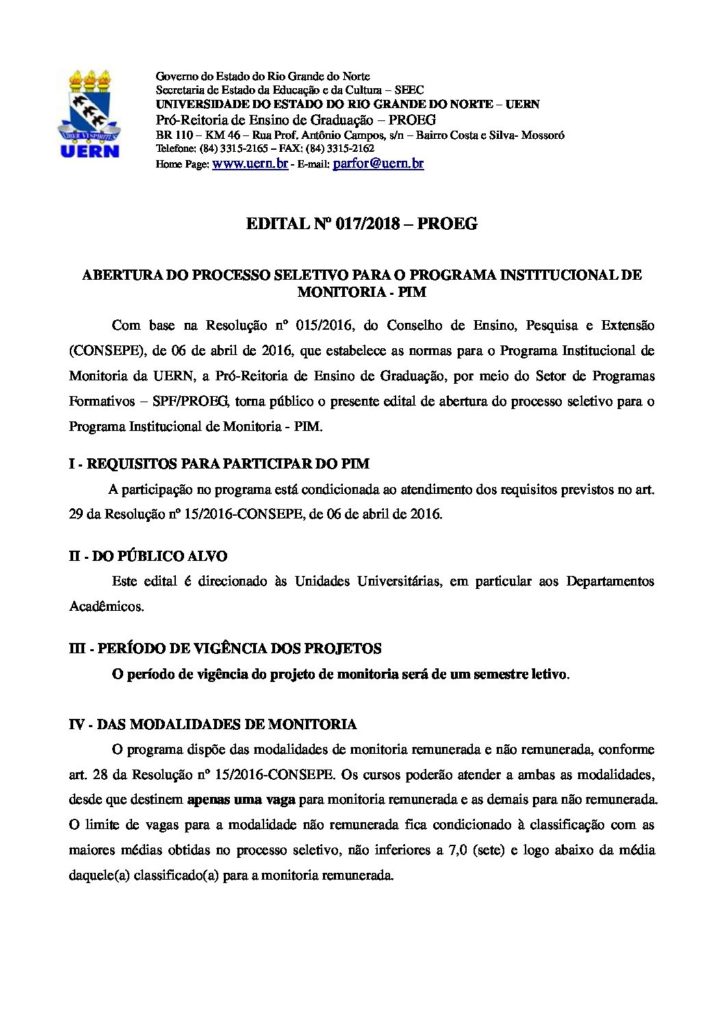 UERN

Governo do Estado do Rio Grande do Norte
Secretaria de Estado da Educação e da Cultura – SEEC
UNIVERSIDADE DO ESTADO DO RIO GRANDE DO NORTE – UERN
Pró-Reitoria de Ensino de Graduação – PROEG
BR 110 – KM 46 – Rua Prof. Antônio Campos, s/n – Bairro Costa e Silva- Mossoró
Telefone: (84) 3315-2165 – FAX: (84) 3315-2162
Home Page: www.uern.br - E-mail: parfor@uern.br

EDITAL Nº 017/2018 – PROEG

ABERTURA DO PROCESSO SELETIVO PARA O PROGRAMA INSTITUCIONAL DE MONITORIA - PIM

Com base na Resolução nº 015/2016, do Conselho de Ensino, Pesquisa e Extensão (CONSEPE), de 06 de abril de 2016, que estabelece as normas para o Programa Institucional de Monitoria da UERN, a Pró-Reitoria de Ensino de Graduação, por meio do Setor de Programas Formativos – SPF/PROEG, torna público o presente edital de abertura do processo seletivo para o Programa Institucional de Monitoria - PIM.

I - REQUISITOS PARA PARTICIPAR DO PIM

A participação no programa está condicionada ao atendimento dos requisitos previstos no art. 29 da Resolução nº 15/2016-CONSEPE, de 06 de abril de 2016.

II - DO PÚBLICO ALVO

Este edital é direcionado às Unidades Universitárias, em particular aos Departamentos Acadêmicos.

III - PERÍODO DE VIGÊNCIA DOS PROJETOS

O período de vigência do projeto de monitoria será de um semestre letivo.

IV - DAS MODALIDADES DE MONITORIA

O programa dispõe das modalidades de monitoria remunerada e não remunerada, conforme art. 28 da Resolução nº 15/2016-CONSEPE. Os cursos poderão atender a ambas as modalidades, desde que destinem apenas uma vaga para monitoria remunerada e as demais para não remunerada. O limite de vagas para a modalidade não remunerada fica condicionado à classificação com as maiores médias obtidas no processo seletivo, não inferiores a 7,0 (sete) e logo abaixo da média daquele(a) classificado(a) para a monitoria remunerada.